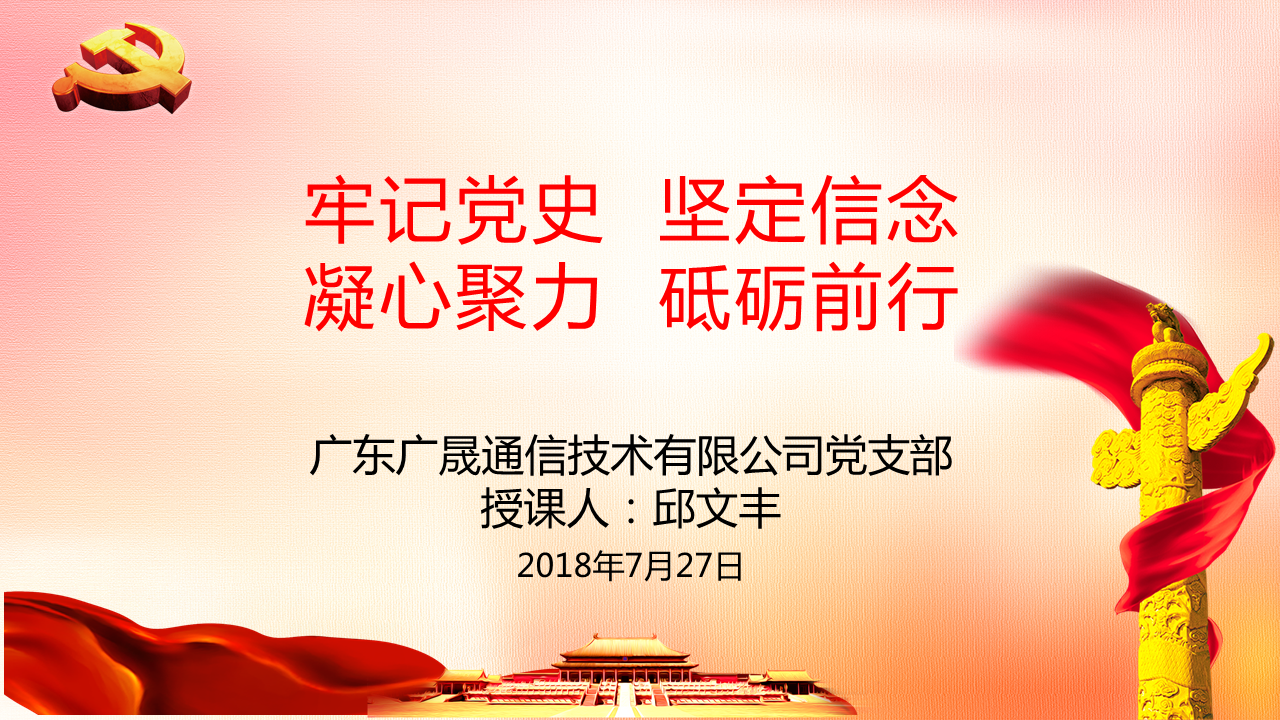 牢记党史 坚定信念
凝心聚力 砥砺前行

广东广晟通信技术有限公司党支部
授课人：邱文丰

2018年7月27日